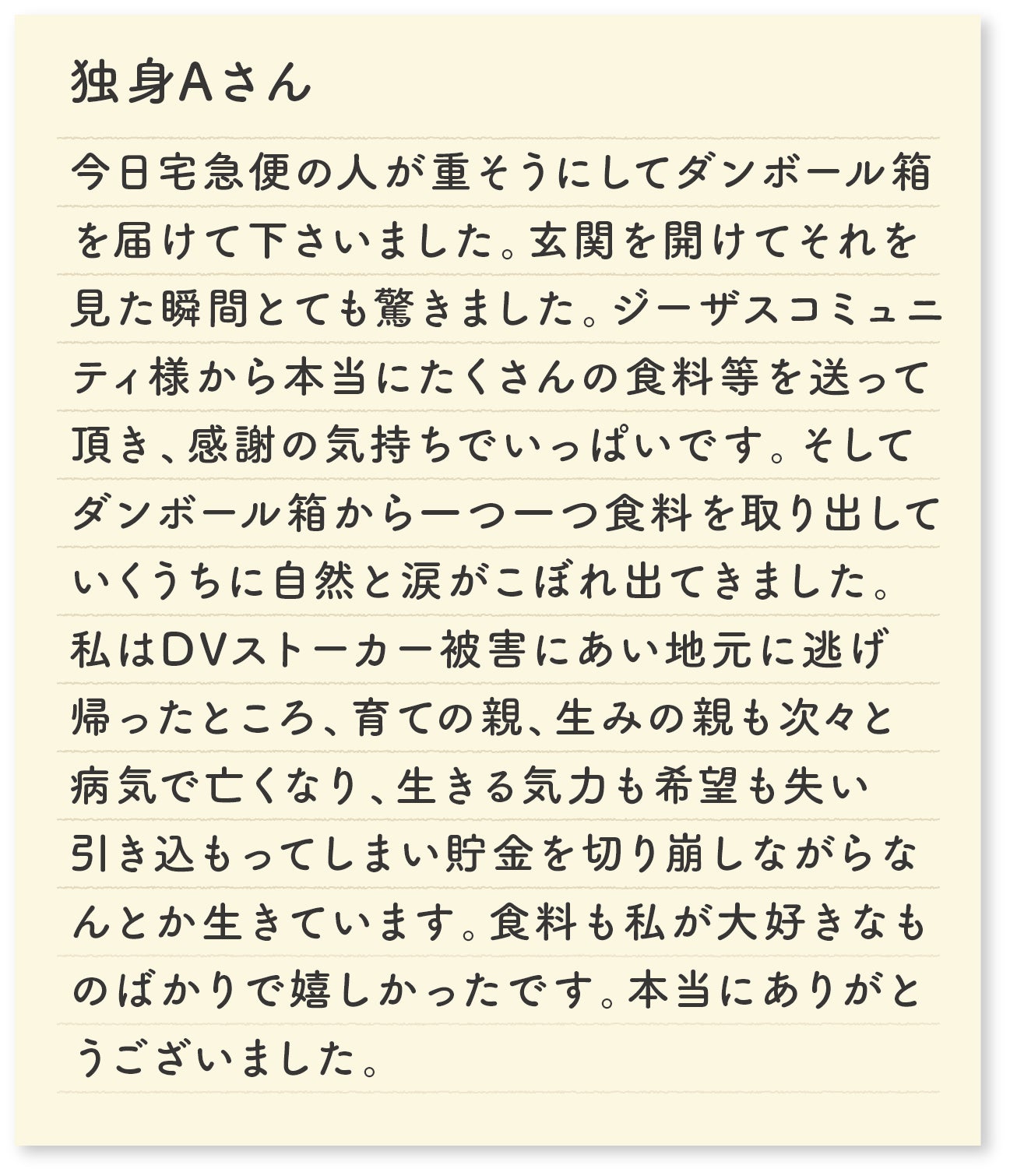 独身Aさん

今日宅急便の人が重そうにしてダンボール箱を届けて下さいました。玄関を開けてそれを見た瞬間とても驚きました。ジーザスコミュニティ様から本当にたくさんの食料等を送って頂き、感謝の気持ちでいっぱいです。そしてダンボール箱から一つ一つ食料を取り出していくうちに自然と涙がこぼれ出てきました。私はDVストーカー被害にあい地元に逃げ帰ったところ、育ての親、生みの親も次々と病気で亡くなり、生きる気力も希望も失い引き込もってしまい貯金を切り崩しながらなんとか生きています。食料も私が大好きなものばかりで嬉しかったです。本当にありがとうございました。